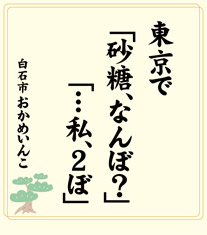 東京で
「砂糖、なんぼ？」
「…私、２ぼ」

白石市 おかめいんこ